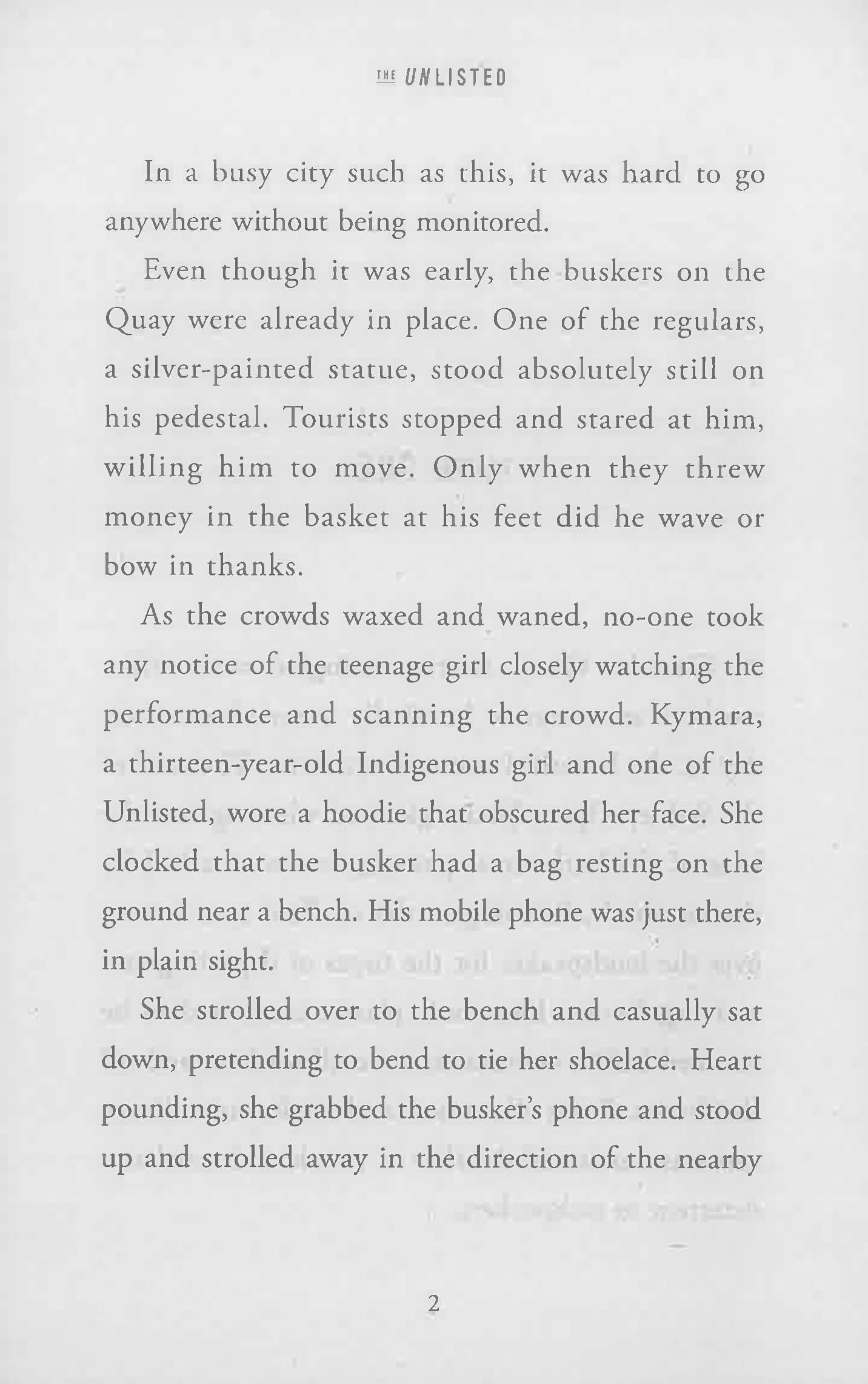 THE UNLISTED

In a busy city such as this, it was hard to go anywhere without being monitored.

Even though it was early, the buskers on the Quay were already in place. One of the regulars, a silver-painted statue, stood absolutely still on his pedestal. Tourists stopped and stared at him, willing him to move. Only when they threw money in the basket at his feet did he wave or bow in thanks.

As the crowds waxed and waned, no-one took any notice of the teenage girl closely watching the performance and scanning the crowd. Kymara, a thirteen-year-old Indigenous girl and one of the Unlisted, wore a hoodie that obscured her face. She clocked that the busker had a bag resting on the ground near a bench. His mobile phone was just there, in plain sight.

She strolled over to the bench and casually sat down, pretending to bend to tie her shoelace. Heart pounding, she grabbed the busker's phone and stood up and strolled away in the direction of the nearby

2